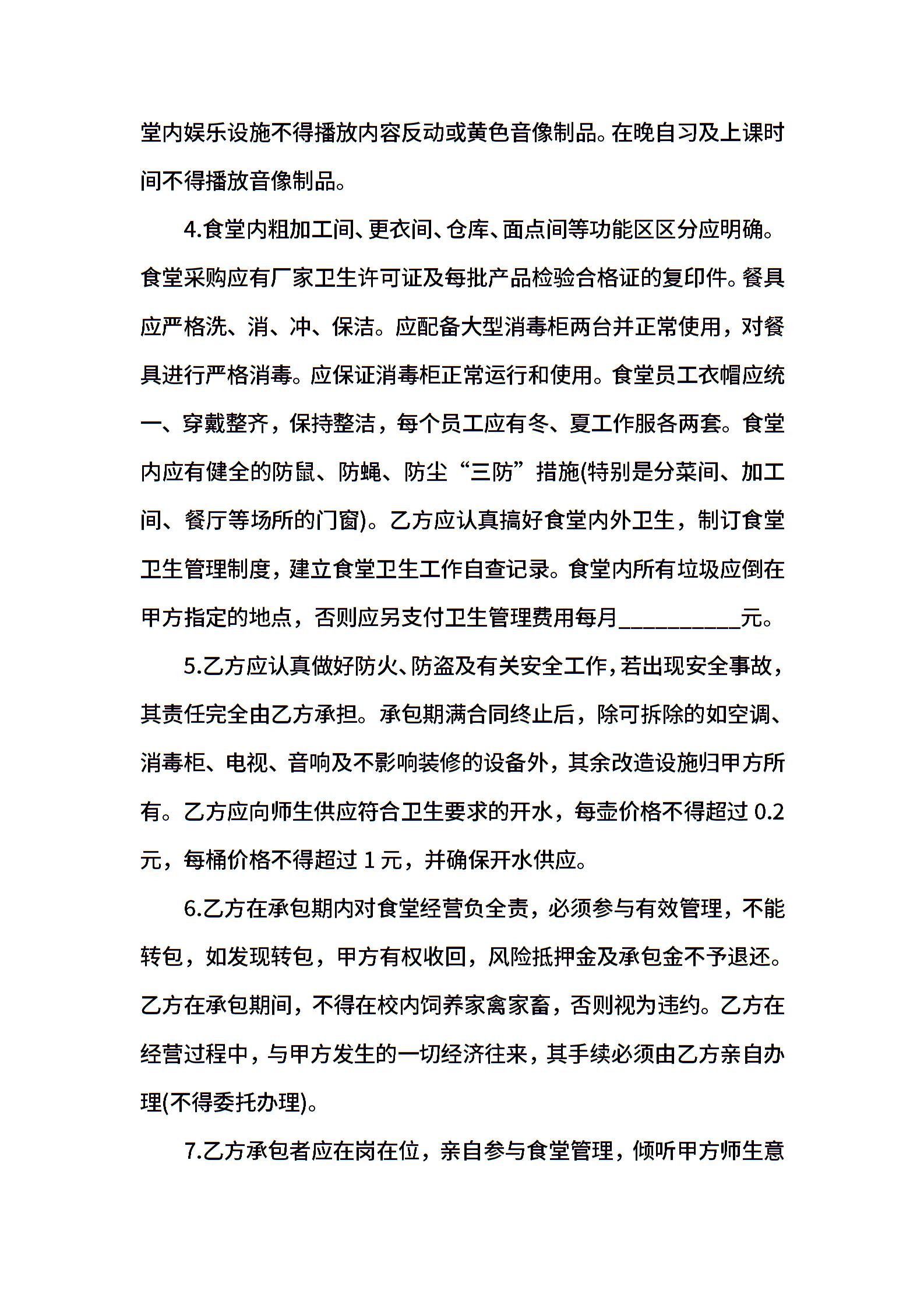 堂内娱乐设施不得播放内容反动或黄色音像制品。在晚自习及上课时间不得播放音像制品。

4.食堂内粗加工间、更衣间、仓库、面点间等功能区区分应明确。食堂采购应有厂家卫生许可证及每批产品检验合格证的复印件。餐具应严格洗、消、冲、保洁。应配备大型消毒柜两台并正常使用，对餐具进行严格消毒。应保证消毒柜正常运行和使用。食堂员工衣帽应统一、穿戴整齐，保持整洁，每个员工应有冬、夏工作服各两套。食堂内应有健全的防鼠、防蝇、防尘“三防”措施(特别是分菜间、加工间、餐厅等场所的门窗)。乙方应认真搞好食堂内外卫生，制订食堂卫生管理制度，建立食堂卫生工作自查记录。食堂内所有垃圾应倒在甲方指定的地点，否则应另支付卫生管理费用每月__________元。

5.乙方应认真做好防火、防盗及有关安全工作，若出现安全事故，其责任完全由乙方承担。承包期满合同终止后，除可拆除的如空调、消毒柜、电视、音响及不影响装修的设备外，其余改造设施归甲方所有。乙方应向师生供应符合卫生要求的开水，每壶价格不得超过 0.2 元，每桶价格不得超过 1 元，并确保开水供应。

6.乙方在承包期内对食堂经营负全责，必须参与有效管理，不能转包，如发现转包，甲方有权收回，风险抵押金及承包金不予退还。乙方在承包期间，不得在校内饲养家禽家畜，否则视为违约。乙方在经营过程中，与甲方发生的一切经济往来，其手续必须由乙方亲自办理(不得委托办理)。

7.乙方承包者应在岗在位，亲自参与食堂管理，倾听甲方师生意